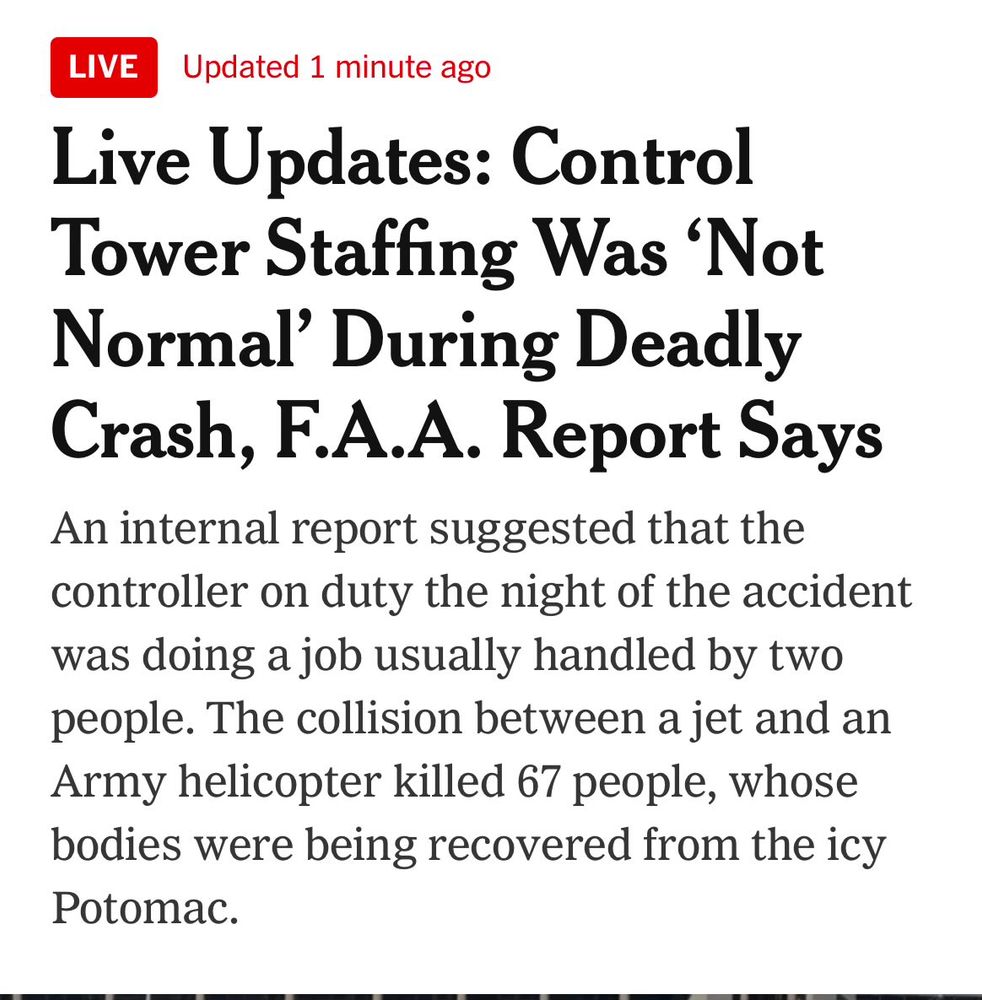 LIVE Updated 1 minute ago

Live Updates: Control Tower Staffing Was ‘Not Normal’ During Deadly Crash, F.A.A. Report Says

An internal report suggested that the controller on duty the night of the accident was doing a job usually handled by two people. The collision between a jet and an Army helicopter killed 67 people, whose bodies were being recovered from the icy Potomac.